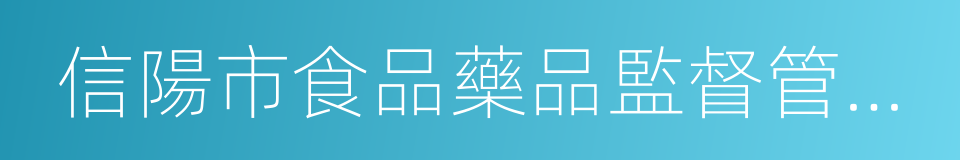 信陽市食品藥品監督管…